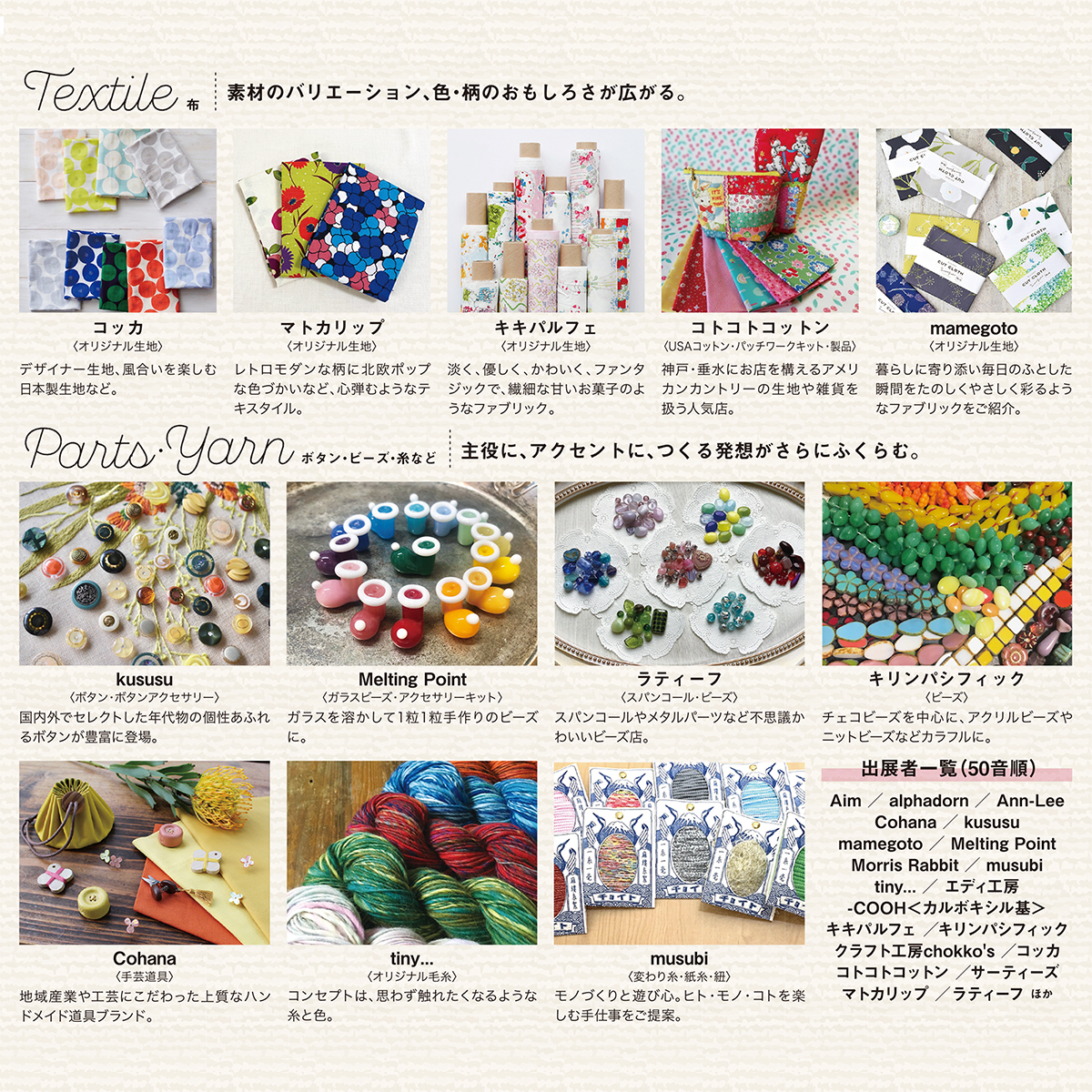 Textile 布

素材のバリエーション、色・柄のおもしろさが広がる。

コッカ
〈オリジナル生地〉
デザイナー生地、風合いを楽しむ日本製生地など。

マトカリップ
〈オリジナル生地〉
レトロモダンな柄に北欧ポップな色づかいなど、心弾むようなテキスタイル。

キキパルフェ
〈オリジナル生地〉
淡く、優しく、かわいく、ファンタジックで、繊細な甘いお菓子のようなファブリック。

コトコトコットン
〈USAコットン・パッチワークキット・製品〉
神戸・垂水にお店を構えるアメリカンカントリーの生地や雑貨を扱う人気店。

mamegoto
〈オリジナル生地〉
暮らしに寄り添い毎日のふとした瞬間をたのしくやさしく彩るようなファブリックをご紹介。

Parts・Yarn ボタン・ビーズ・糸など

主役に、アクセントに、つくる発想がさらにふくらむ。

kususu
〈ボタン・ボタンアクセサリー〉
国内外でセレクトした年代物の個性あふれるボタンが豊富に登場。

Melting Point
〈ガラスビーズ・アクセサリーキット〉
ガラスを溶かして1粒1粒手作りのビーズに。

ラティーフ
〈スパンコール・ビーズ〉
スパンコールやメタルパーツなど不思議かわいいビーズ店。

キリンパシフィック
〈ビーズ〉
チェコビーズを中心に、アクリルビーズやニットビーズなどカラフルに。

Cohana
〈手芸道具〉
地域産業や工芸にこだわった上質なハンドメイド道具ブランド。

tiny...
〈オリジナル毛糸〉
コンセプトは、思わず触れたくなるような糸と色。

musubi
〈変わり糸・紙糸・紐〉
モノづくりと遊び心。ヒト・モノ・コトを楽しむ手仕事をご提案。

出展者一覧(50音順)
Aim ／ alphadorn ／ Ann-Lee
Cohana ／ kususu
mamegoto ／ Melting Point
Morris Rabbit ／ musubi
tiny... ／ エディ工房
-COOH<カルボキシル基>
キキパルフェ ／キリンパシフィック
クラフト工房chokko's ／コッカ
コトコトコットン ／サーティーズ
マトカリップ ／ラティーフ ほか